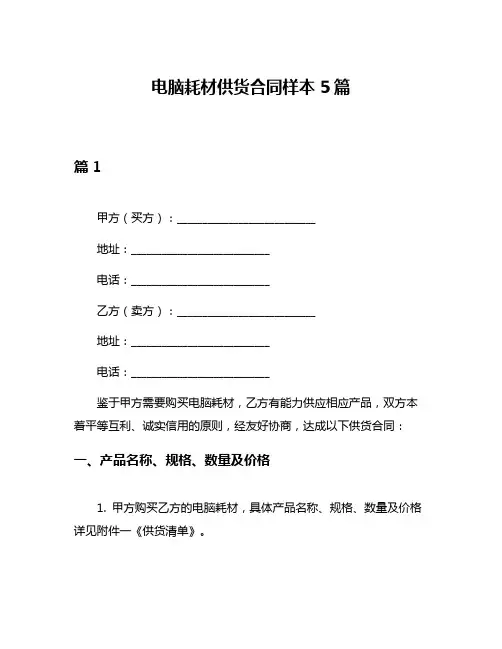 电脑耗材供货合同样本 5 篇

篇 1

甲方（买方）：________________________

地址：________________________

电话：________________________

乙方（卖方）：________________________

地址：________________________

电话：________________________

鉴于甲方需要购买电脑耗材，乙方有能力供应相应产品，双方本着平等互利、诚实信用的原则，经友好协商，达成以下供货合同：

一、产品名称、规格、数量及价格

1. 甲方购买乙方的电脑耗材，具体产品名称、规格、数量及价格详见附件一《供货清单》。